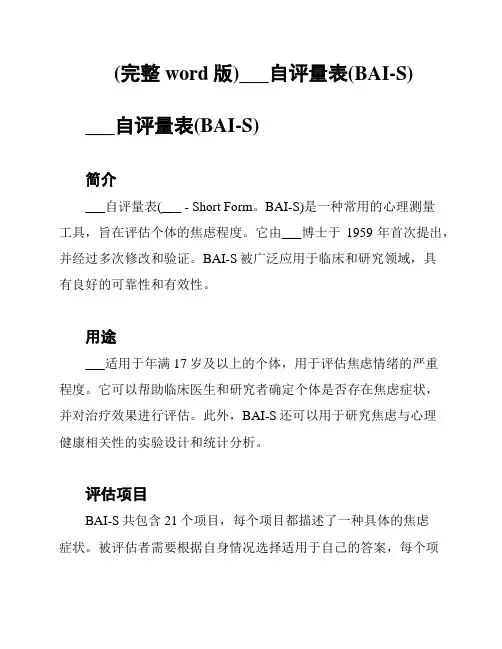 (完整 word 版)___自评量表(BAI-S)

___自评量表(BAI-S)

简介

___自评量表(___ - Short Form。BAI-S)是一种常用的心理测量工具，旨在评估个体的焦虑程度。它由___博士于 1959 年首次提出，并经过多次修改和验证。BAI-S 被广泛应用于临床和研究领域，具有良好的可靠性和有效性。

用途

___适用于年满 17 岁及以上的个体，用于评估焦虑情绪的严重程度。它可以帮助临床医生和研究者确定个体是否存在焦虑症状，并对治疗效果进行评估。此外，BAI-S 还可以用于研究焦虑与心理健康相关性的实验设计和统计分析。

评估项目

BAI-S 共包含 21 个项目，每个项目都描述了一种具体的焦虑症状。被评估者需要根据自身情况选择适用于自己的答案，每个项